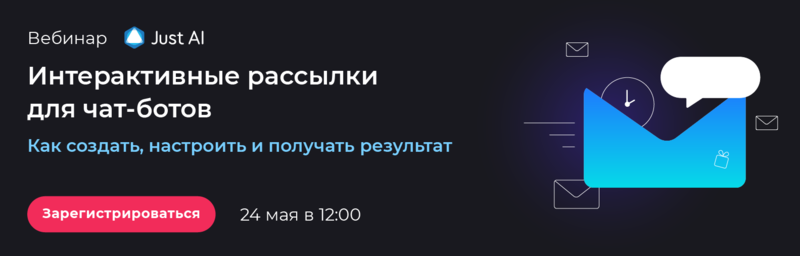 Вебинар Just AI

Интерактивные рассылки для чат-ботов

Как создать, настроить и получать результат

Зарегистрироваться

24 мая в 12:00